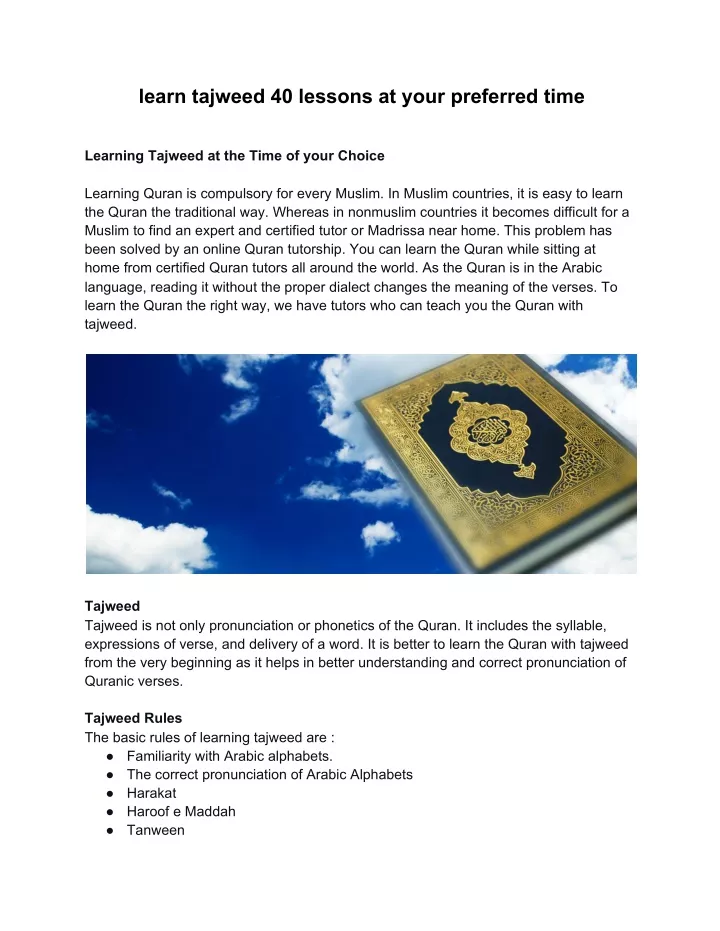 learn tajweed 40 lessons at your preferred time

Learning Tajweed at the Time of your Choice

Learning Quran is compulsory for every Muslim. In Muslim countries, it is easy to learn the Quran the traditional way. Whereas in nonmuslim countries it becomes difficult for a Muslim to find an expert and certified tutor or Madrissa near home. This problem has been solved by an online Quran tutorship. You can learn the Quran while sitting at home from certified Quran tutors all around the world. As the Quran is in the Arabic language, reading it without the proper dialect changes the meaning of the verses. To learn the Quran the right way, we have tutors who can teach you the Quran with tajweed.

Tajweed
Tajweed is not only pronunciation or phonetics of the Quran. It includes the syllable, expressions of verse, and delivery of a word. It is better to learn the Quran with tajweed from the very beginning as it helps in better understanding and correct pronunciation of Quranic verses.

Tajweed Rules
The basic rules of learning tajweed are :
● Familiarity with Arabic alphabets.
● The correct pronunciation of Arabic Alphabets
● Harakat
● Haroof e Maddah
● Tanween